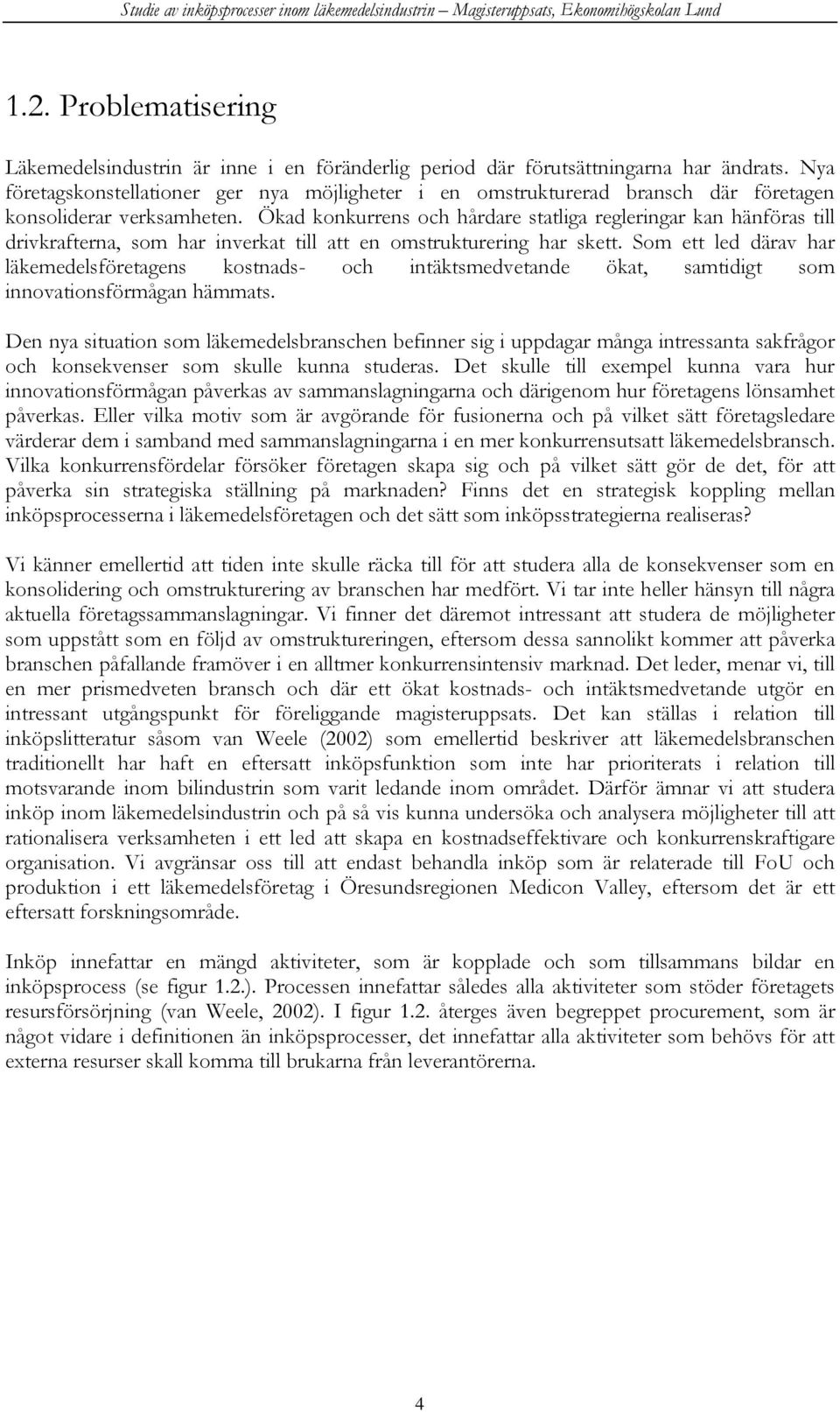 Studie av inköpsprocesser inom läkemedelsindustrin – Magisteruppsats, Ekonomihögskolan Lund

1.2. Problematisering

Läkemedelsindustrin är inne i en föränderlig period där förutsättningarna har ändrats. Nya företagskonstellationer ger nya möjligheter i en omstrukturerad bransch där företagen konsoliderar verksamheten. Ökad konkurrens och hårdare statliga regleringar kan hänföras till drivkrafterna, som har inverkat till att en omstrukturering har skett. Som ett led därav har läkemedelsföretagens kostnads- och intäktsmedvetande ökat, samtidigt som innovationsförmågan hämmats.

Den nya situation som läkemedelsbranschen befinner sig i uppdagar många intressanta sakfrågor och konsekvenser som skulle kunna studeras. Det skulle till exempel kunna vara hur innovationsförmågan påverkas av sammanslagningarna och därigenom hur företagens lönsamhet påverkas. Eller vilka motiv som är avgörande för fusionerna och på vilket sätt företagsledare värderar dem i samband med sammanslagningarna i en mer konkurrensutsatt läkemedelsbransch. Vilka konkurrensfördelar försöker företagen skapa sig och på vilket sätt gör de det, för att påverka sin strategiska ställning på marknaden? Finns det en strategisk koppling mellan inköpsprocesserna i läkemedelsföretagen och det sätt som inköpsstrategierna realiseras?

Vi känner emellertid att tiden inte skulle räcka till för att studera alla de konsekvenser som en konsolidering och omstrukturering av branschen har medfört. Vi tar inte heller hänsyn till några aktuella företagssammanslagningar. Vi finner det däremot intressant att studera de möjligheter som uppstått som en följd av omstruktureringen, eftersom dessa sannolikt kommer att påverka branschen påfallande framöver i en alltmer konkurrensintensiv marknad. Det leder, menar vi, till en mer prismedveten bransch och där ett ökat kostnads- och intäktsmedvetande utgör en intressant utgångspunkt för föreliggande magisteruppsats. Det kan ställas i relation till inköpslitteratur såsom van Weele (2002) som emellertid beskriver att läkemedelsbranschen traditionellt har haft en eftersatt inköpsfunktion som inte har prioriterats i relation till motsvarande inom bilindustrin som varit ledande inom området. Därför ämnar vi att studera inköp inom läkemedelsindustrin och på så vis kunna undersöka och analysera möjligheter till att rationalisera verksamheten i ett led att skapa en kostnadseffektivare och konkurrenskraftigare organisation. Vi avgränsar oss till att endast behandla inköp som är relaterade till FoU och produktion i ett läkemedelsföretag i Öresundsregionen Medicon Valley, eftersom det är ett eftersatt forskningsområde.

Inköp innefattar en mängd aktiviteter, som är kopplade och som tillsammans bildar en inköpsprocess (se figur 1.2.). Processen innefattar således alla aktiviteter som stöder företagets resursförsörjning (van Weele, 2002). I figur 1.2. återges även begreppet procurement, som är något vidare i definitionen än inköpsprocesser, det innefattar alla aktiviteter som behövs för att externa resurser skall komma till brukarna från leverantörerna.

4